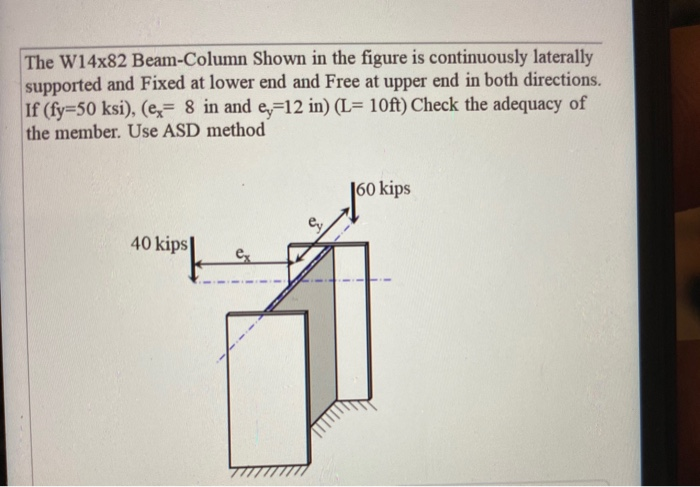 The W14x82 Beam-Column Shown in the figure is continuously laterally supported and Fixed at lower end and Free at upper end in both directions. If (fy=50 ksi), ($e_x$= 8 in and $e_y$=12 in) (L= 10ft) Check the adequacy of the member. Use ASD method

60 kips

$e_y$

40 kips

$e_x$